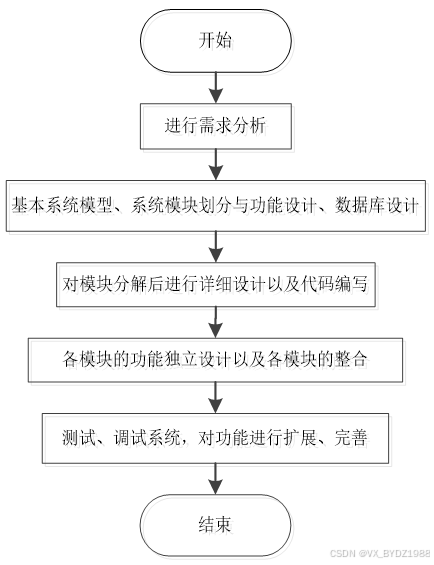 开始

进行需求分析

基本系统模型、系统模块划分与功能设计、数据库设计

对模块分解后进行详细设计以及代码编写

各模块的功能独立设计以及各模块的整合

测试、调试系统，对功能进行扩展、完善

结束

CSDN @VX_BYDZ1988